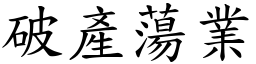 破產蕩業